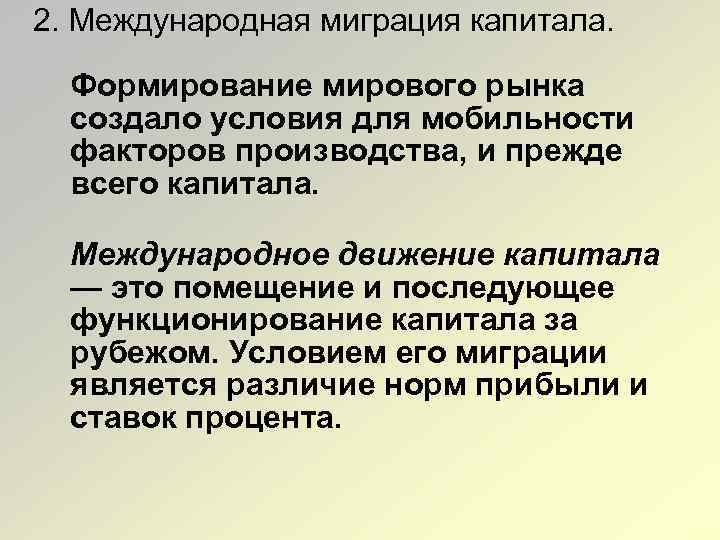 2. Международная миграция капитала.

Формирование мирового рынка создало условия для мобильности факторов производства, и прежде всего капитала.

Международное движение капитала — это помещение и последующее функционирование капитала за рубежом. Условием его миграции является различие норм прибыли и ставок процента.